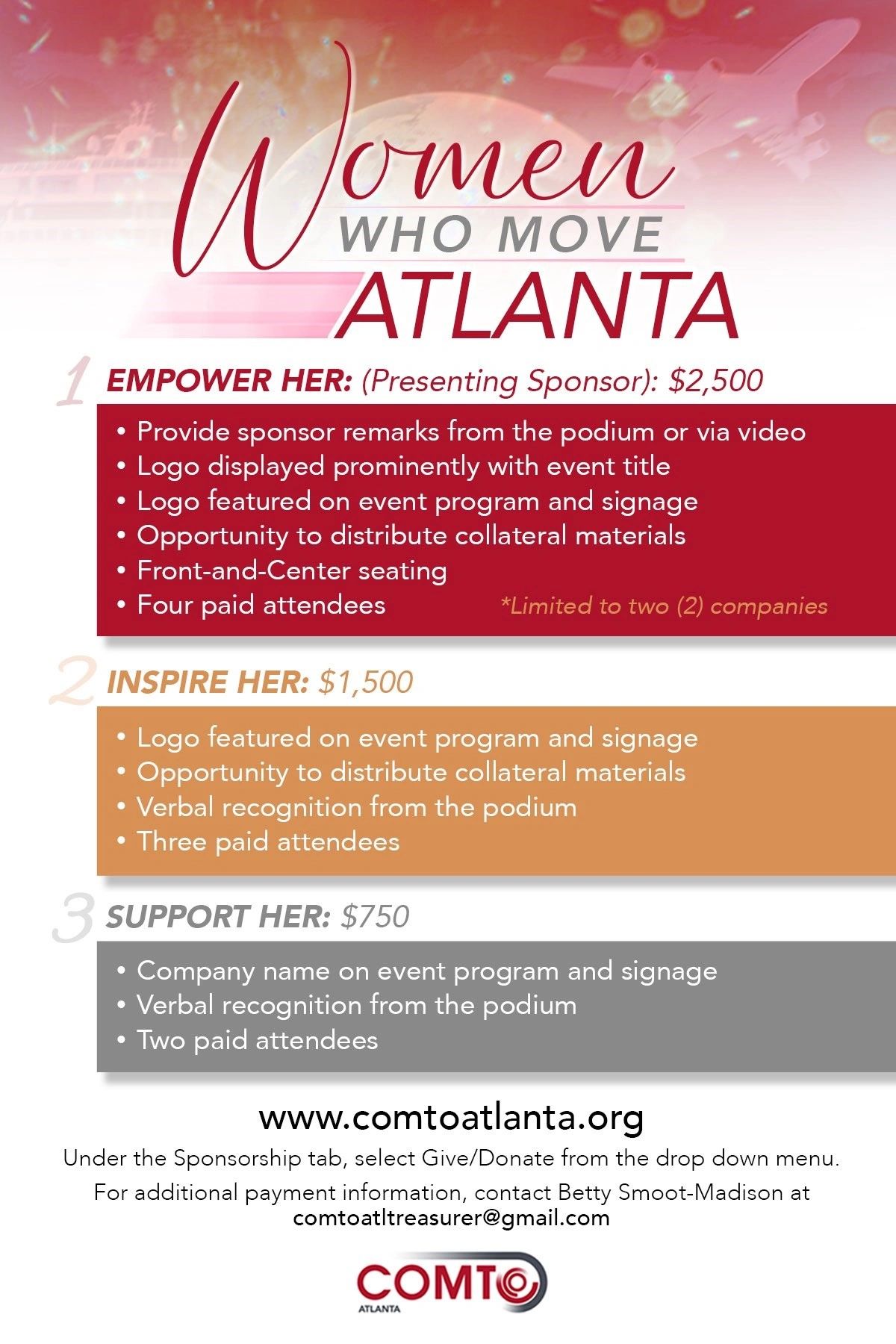 Women
WHO MOVE
ATLANTA

1 EMPOWER HER: (Presenting Sponsor): $2,500

• Provide sponsor remarks from the podium or via video
• Logo displayed prominently with event title
• Logo featured on event program and signage
• Opportunity to distribute collateral materials
• Front-and-Center seating
• Four paid attendees

*Limited to two (2) companies

2 INSPIRE HER: $1,500

• Logo featured on event program and signage
• Opportunity to distribute collateral materials
• Verbal recognition from the podium
• Three paid attendees

3 SUPPORT HER: $750

• Company name on event program and signage
• Verbal recognition from the podium
• Two paid attendees

www.comtoatlanta.org

Under the Sponsorship tab, select Give/Donate from the drop down menu.

For additional payment information, contact Betty Smoot-Madison at comtoatltreasurer@gmail.com

COMTO
ATLANTA